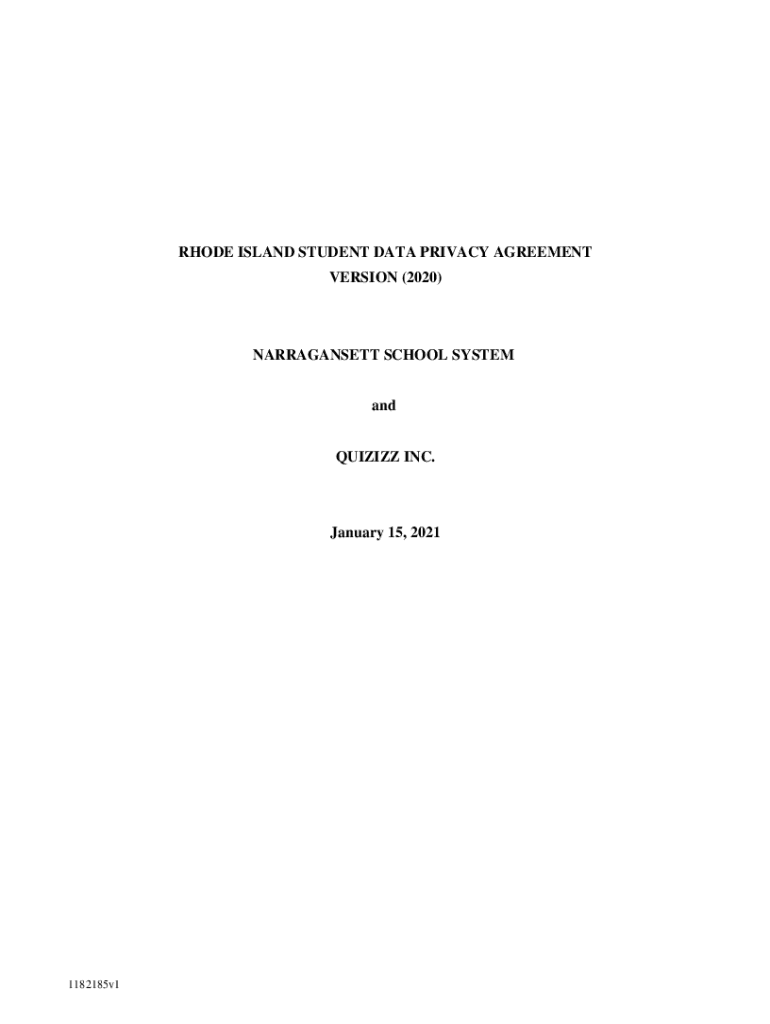 RHODE ISLAND STUDENT DATA PRIVACY AGREEMENT
VERSION (2020)

NARRAGANSETT SCHOOL SYSTEM

and

QUIZIZZ INC.

January 15, 2021

1182185v1